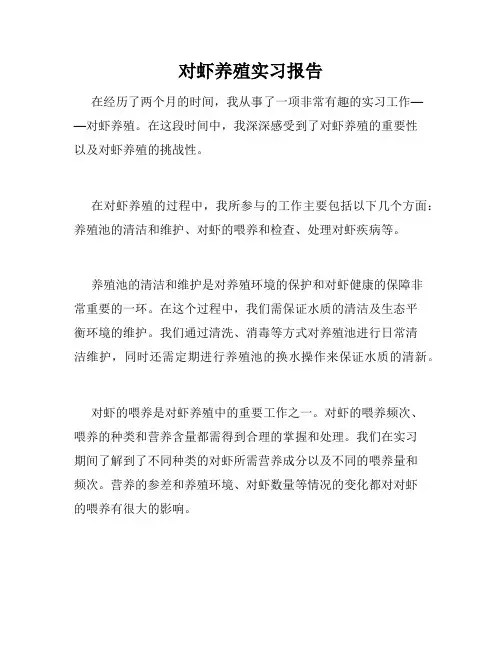 对虾养殖实习报告

在经历了两个月的时间，我从事了一项非常有趣的实习工作——对虾养殖。在这段时间中，我深深感受到了对虾养殖的重要性以及对虾养殖的挑战性。

在对虾养殖的过程中，我所参与的工作主要包括以下几个方面：养殖池的清洁和维护、对虾的喂养和检查、处理对虾疾病等。

养殖池的清洁和维护是对养殖环境的保护和对虾健康的保障非常重要的一环。在这个过程中，我们需保证水质的清洁及生态平衡环境的维护。我们通过清洗、消毒等方式对养殖池进行日常清洁维护，同时还需定期进行养殖池的换水操作来保证水质的清新。

对虾的喂养是对虾养殖中的重要工作之一。对虾的喂养频次、喂养的种类和营养含量都需得到合理的掌握和处理。我们在实习期间了解到了不同种类的对虾所需营养成分以及不同的喂养量和频次。营养的参差和养殖环境、对虾数量等情况的变化都对对虾的喂养有很大的影响。